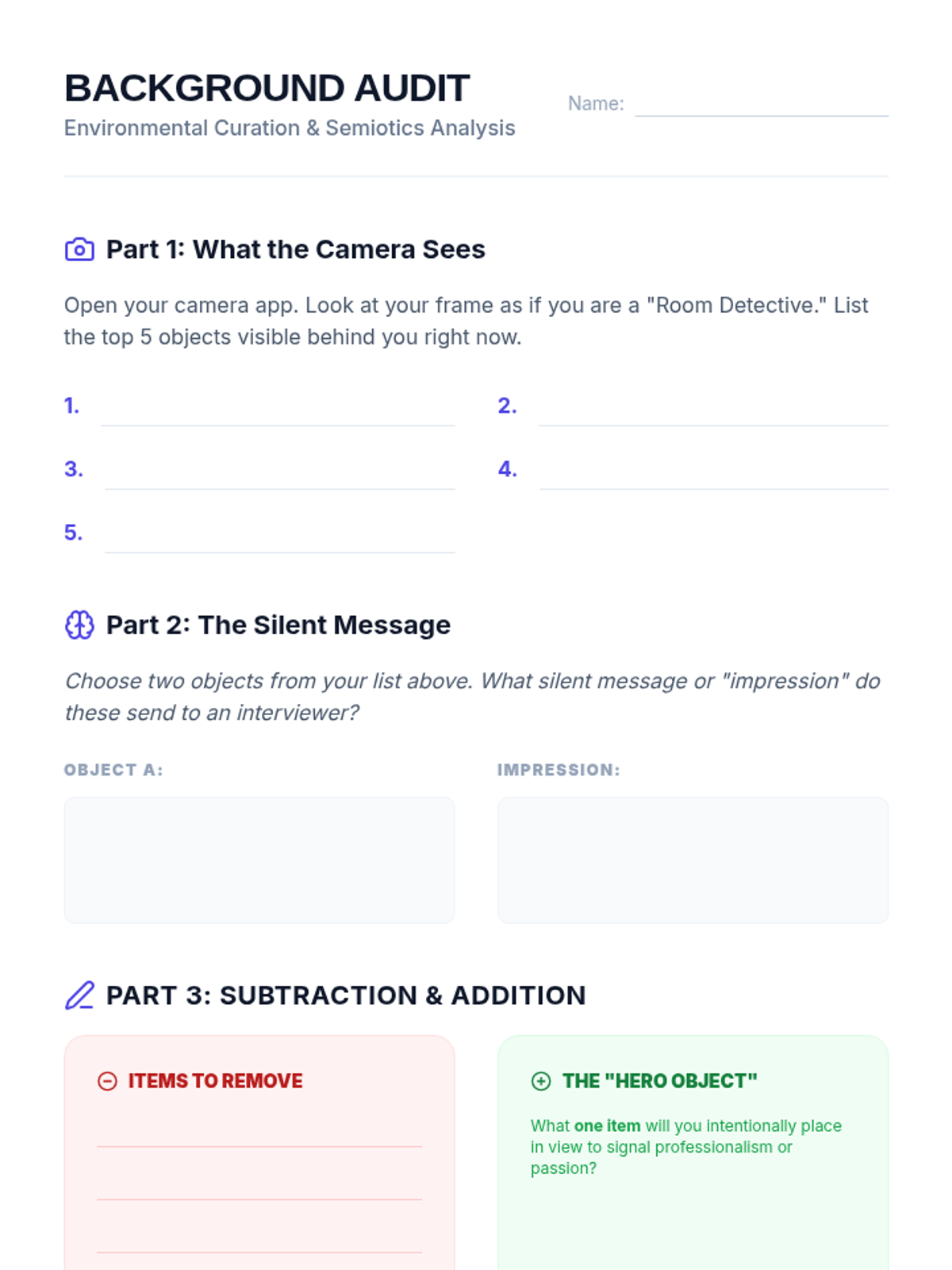 BACKGROUND AUDIT
Environmental Curation & Semiotics Analysis

Name: ____

Part 1: What the Camera Sees

Open your camera app. Look at your frame as if you are a "Room Detective." List the top 5 objects visible behind you right now.

1. ____
2. ____
3. ____
4. ____
5. ____

Part 2: The Silent Message

Choose two objects from your list above. What silent message or "impression" do these send to an interviewer?

OBJECT A:

IMPRESSION:

PART 3: SUBTRACTION & ADDITION

ITEMS TO REMOVE

____
____
____

THE "HERO OBJECT"

What one item will you intentionally place in view to signal professionalism or passion?